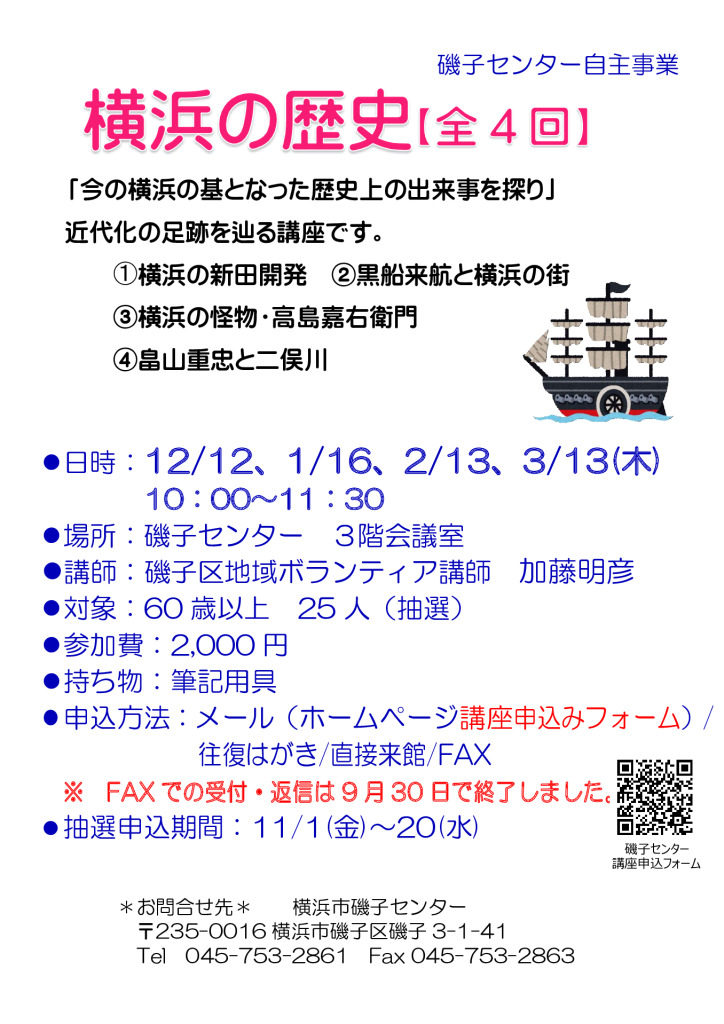 磯子センター自主事業

横浜の歴史【全４回】

「今の横浜の基となった歴史上の出来事を探り」
近代化の足跡を辿る講座です。

①横浜の新田開発　②黒船来航と横浜の街
③横浜の怪物･高島嘉右衛門
④畠山重忠と二俣川

●日時：12/12、1/16、2/13、3/13(木)
10：00～11：30
●場所：磯子センター　３階会議室
●講師：磯子区地域ボランティア講師　加藤明彦
●対象：60 歳以上　25 人（抽選）
●参加費：2,000 円
●持ち物：筆記用具
●申込方法：メール（ホームページ講座申込みフォーム）/
往復はがき/直接来館/FAX
※　FAX での受付・返信は９月 30 日で終了しました。
●抽選申込期間：11/1(金)～20(水)

磯子センター
講座申込フォーム

＊お問合せ先＊　　横浜市磯子センター
〒235-0016 横浜市磯子区磯子 3-1-41
Tel　045-753-2861　Fax 045-753-2863